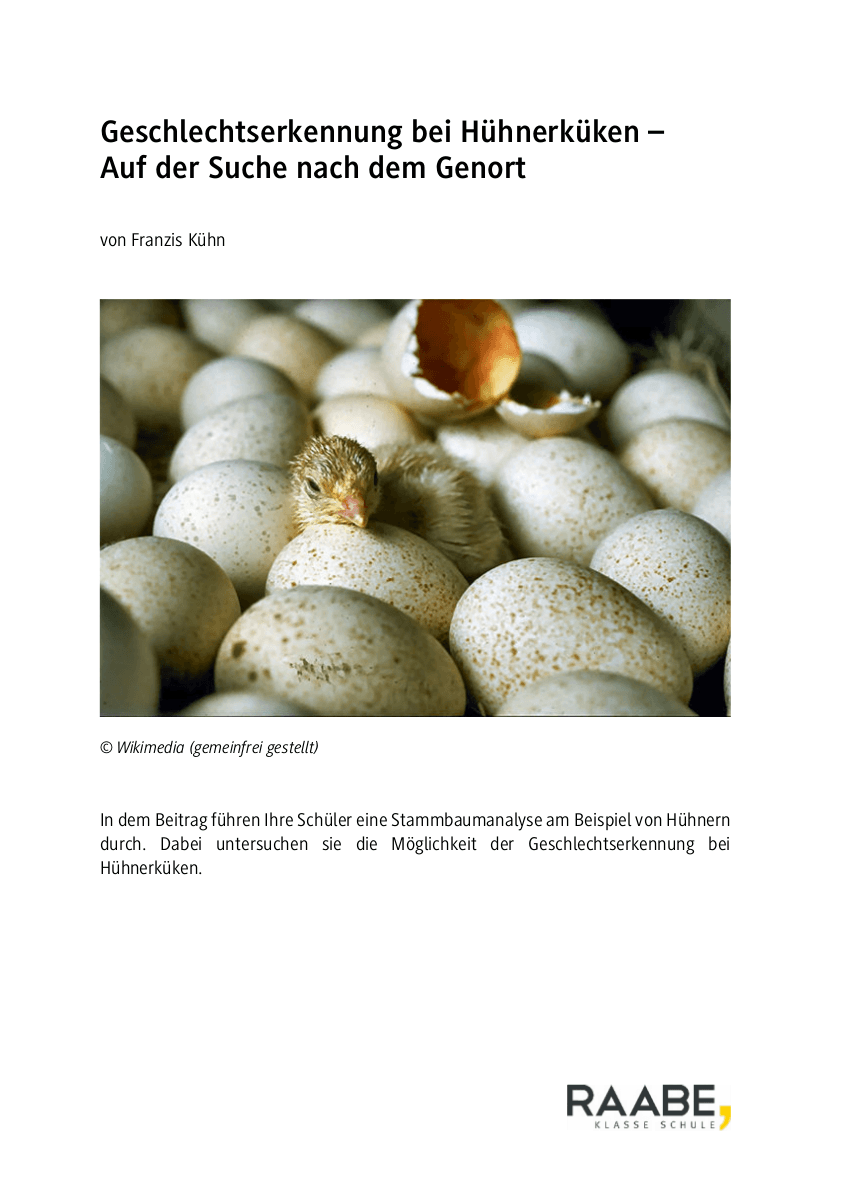 Geschlechtserkennung bei Hühnerküken – Auf der Suche nach dem Genort

von Franzis Kühn

© Wikimedia (gemeinfrei gestellt)

In dem Beitrag führen Ihre Schüler eine Stammbaumanalyse am Beispiel von Hühnern durch. Dabei untersuchen sie die Möglichkeit der Geschlechtserkennung bei Hühnerküken.

RAABE,
KLASSE SCHULE